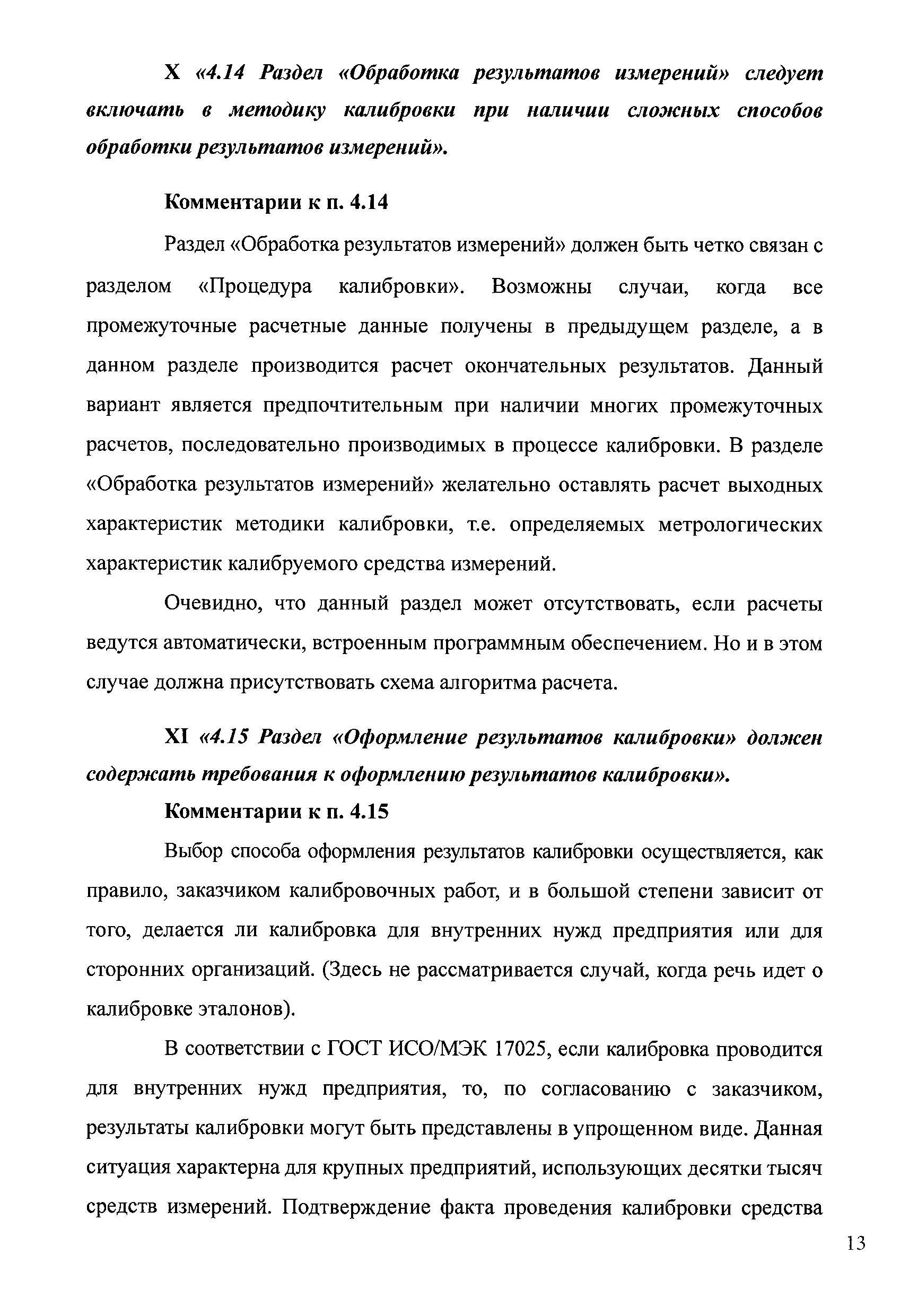 X «4.14 Раздел «Обработка результатов измерений» следует включать в методику калибровки при наличии сложных способов обработки результатов измерений».

Комментарии к п. 4.14

Раздел «Обработка результатов измерений» должен быть четко связан с разделом «Процедура калибровки». Возможны случаи, когда все промежуточные расчетные данные получены в предыдущем разделе, а в данном разделе производится расчет окончательных результатов. Данный вариант является предпочтительным при наличии многих промежуточных расчетов, последовательно производимых в процессе калибровки. В разделе «Обработка результатов измерений» желательно оставлять расчет выходных характеристик методики калибровки, т.е. определяемых метрологических характеристик калибруемого средства измерений.

Очевидно, что данный раздел может отсутствовать, если расчеты ведутся автоматически, встроенным программным обеспечением. Но и в этом случае должна присутствовать схема алгоритма расчета.

XI «4.15 Раздел «Оформление результатов калибровки» должен содержать требования к оформлению результатов калибровки».

Комментарии к п. 4.15

Выбор способа оформления результатов калибровки осуществляется, как правило, заказчиком калибровочных работ, и в большой степени зависит от того, делается ли калибровка для внутренних нужд предприятия или для сторонних организаций. (Здесь не рассматривается случай, когда речь идет о калибровке эталонов).

В соответствии с ГОСТ ИСО/МЭК 17025, если калибровка проводится для внутренних нужд предприятия, то, по согласованию с заказчиком, результаты калибровки могут быть представлены в упрощенном виде. Данная ситуация характерна для крупных предприятий, использующих десятки тысяч средств измерений. Подтверждение факта проведения калибровки средства

13